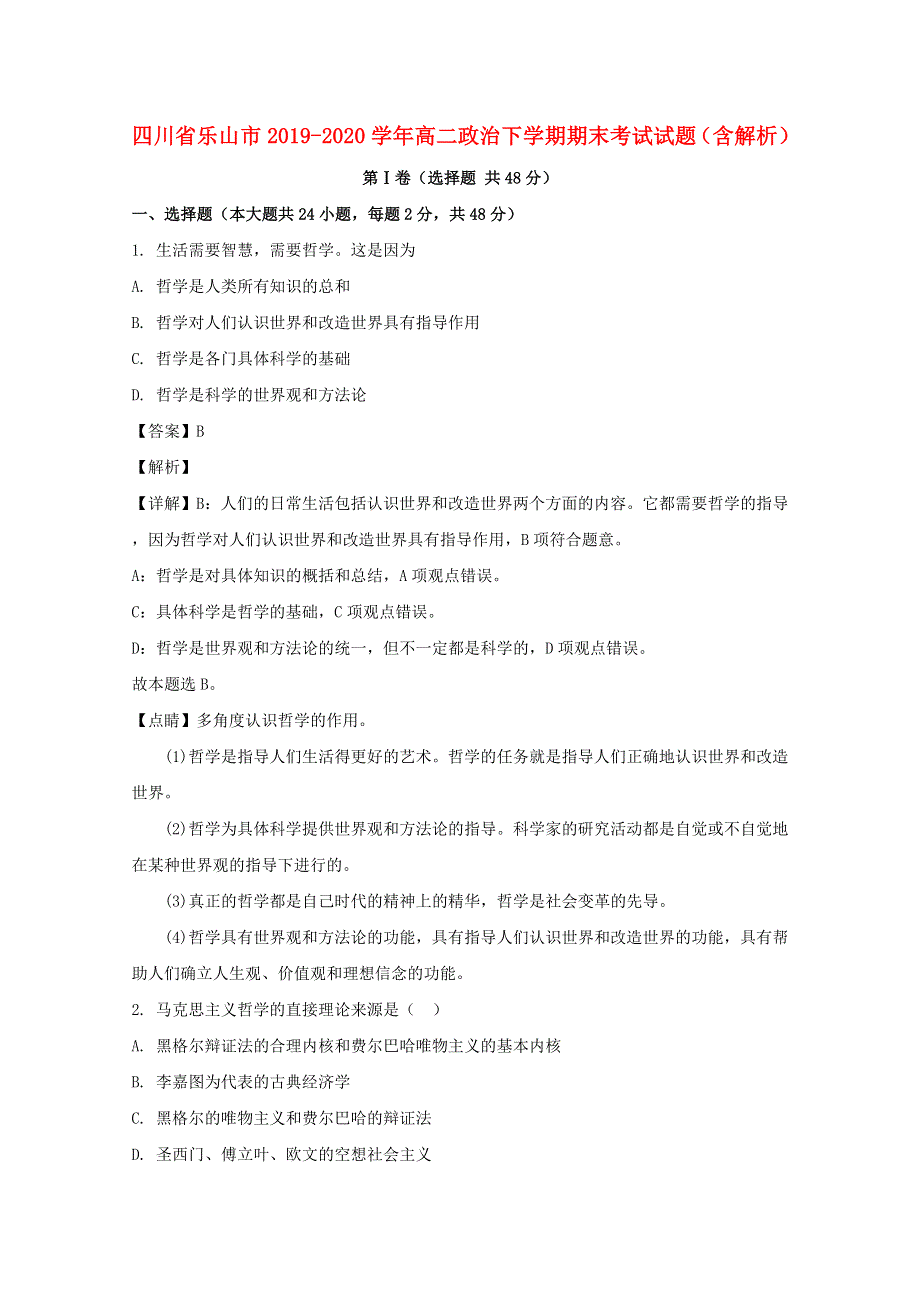 四川省乐山市2019-2020学年高二政治下学期期末考试试题（含解析）

第Ⅰ卷（选择题 共48分）

一、选择题（本大题共24小题，每题2分，共48分）

1. 生活需要智慧，需要哲学。这是因为

A. 哲学是人类所有知识的总和

B. 哲学对人们认识世界和改造世界具有指导作用

C. 哲学是各门具体科学的基础

D. 哲学是科学的世界观和方法论

【答案】B

【解析】

【详解】B：人们的日常生活包括认识世界和改造世界两个方面的内容。它都需要哲学的指导，因为哲学对人们认识世界和改造世界具有指导作用，B项符合题意。

A：哲学是对具体知识的概括和总结，A项观点错误。

C：具体科学是哲学的基础，C项观点错误。

D：哲学是世界观和方法论的统一，但不一定都是科学的，D项观点错误。

故本题选B。

【点睛】多角度认识哲学的作用。

(1)哲学是指导人们生活得更好的艺术。哲学的任务就是指导人们正确地认识世界和改造世界。

(2)哲学为具体科学提供世界观和方法论的指导。科学家的研究活动都是自觉或不自觉地在某种世界观的指导下进行的。

(3)真正的哲学都是自己时代的精神上的精华，哲学是社会变革的先导。

(4)哲学具有世界观和方法论的功能，具有指导人们认识世界和改造世界的功能，具有帮助人们确立人生观、价值观和理想信念的功能。

2. 马克思主义哲学的直接理论来源是（　）

A. 黑格尔辩证法的合理内核和费尔巴哈唯物主义的基本内核

B. 李嘉图为代表的古典经济学

C. 黑格尔的唯物主义和费尔巴哈的辩证法

D. 圣西门、傅立叶、欧文的空想社会主义